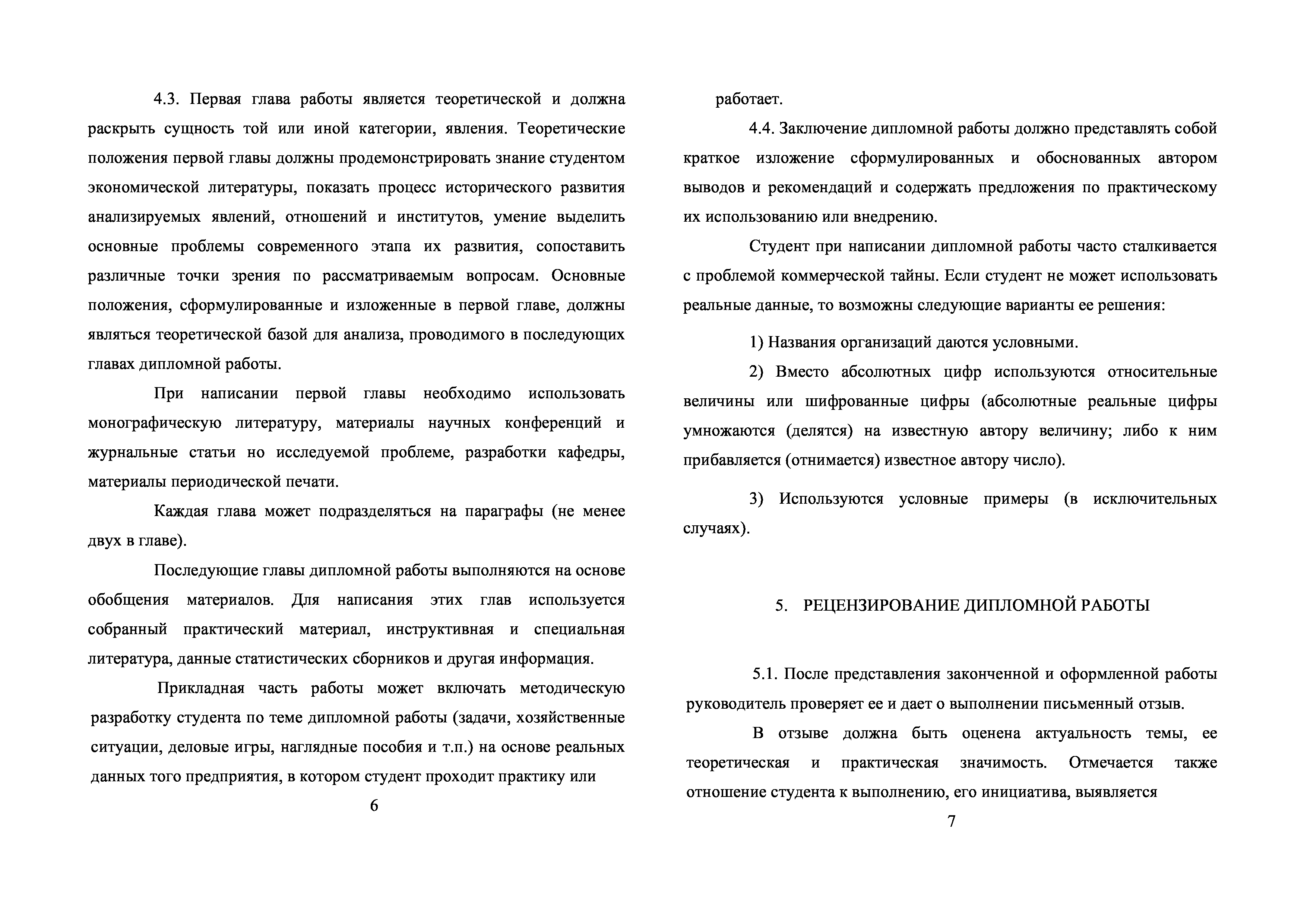 4.3. Первая глава работы является теоретической и должна раскрыть сущность той или иной категории, явления. Теоретические положения первой главы должны продемонстрировать знание студентом экономической литературы, показать процесс исторического развития анализируемых явлений, отношений и институтов, умение выделить основные проблемы современного этапа их развития, сопоставить различные точки зрения по рассматриваемым вопросам. Основные положения, сформулированные и изложенные в первой главе, должны являться теоретической базой для анализа, проводимого в последующих главах дипломной работы.

При написании первой главы необходимо использовать монографическую литературу, материалы научных конференций и журнальные статьи но исследуемой проблеме, разработки кафедры, материалы периодической печати.

Каждая глава может подразделяться на параграфы (не менее двух в главе).

Последующие главы дипломной работы выполняются на основе обобщения материалов. Для написания этих глав используется собранный практический материал, инструктивная и специальная литература, данные статистических сборников и другая информация.

Прикладная часть работы может включать методическую разработку студента по теме дипломной работы (задачи, хозяйственные ситуации, деловые игры, наглядные пособия и т.п.) на основе реальных данных того предприятия, в котором студент проходит практику или

6

работает.

4.4. Заключение дипломной работы должно представлять собой краткое изложение сформулированных и обоснованных автором выводов и рекомендаций и содержать предложения по практическому их использованию или внедрению.

Студент при написании дипломной работы часто сталкивается с проблемой коммерческой тайны. Если студент не может использовать реальные данные, то возможны следующие варианты ее решения:

1) Названия организаций даются условными.

2) Вместо абсолютных цифр используются относительные величины или шифрованные цифры (абсолютные реальные цифры умножаются (делятся) на известную автору величину; либо к ним прибавляется (отнимается) известное автору число).

3) Используются условные примеры (в исключительных случаях).

5. РЕЦЕНЗИРОВАНИЕ ДИПЛОМНОЙ РАБОТЫ

5.1. После представления законченной и оформленной работы руководитель проверяет ее и дает о выполнении письменный отзыв.

В отзыве должна быть оценена актуальность темы, ее теоретическая и практическая значимость. Отмечается также отношение студента к выполнению, его инициатива, выявляется

7